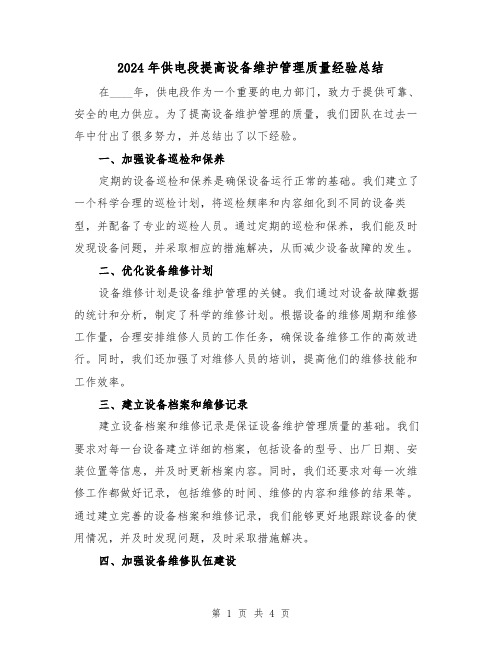 2024年供电段提高设备维护管理质量经验总结

在____年，供电段作为一个重要的电力部门，致力于提供可靠、安全的电力供应。为了提高设备维护管理的质量，我们团队在过去一年中付出了很多努力，并总结出了以下经验。

一、加强设备巡检和保养

定期的设备巡检和保养是确保设备运行正常的基础。我们建立了一个科学合理的巡检计划，将巡检频率和内容细化到不同的设备类型，并配备了专业的巡检人员。通过定期的巡检和保养，我们能及时发现设备问题，并采取相应的措施解决，从而减少设备故障的发生。

二、优化设备维修计划

设备维修计划是设备维护管理的关键。我们通过对设备故障数据的统计和分析，制定了科学的维修计划。根据设备的维修周期和维修工作量，合理安排维修人员的工作任务，确保设备维修工作的高效进行。同时，我们还加强了对维修人员的培训，提高他们的维修技能和工作效率。

三、建立设备档案和维修记录

建立设备档案和维修记录是保证设备维护管理质量的基础。我们要求对每一台设备建立详细的档案，包括设备的型号、出厂日期、安装位置等信息，并及时更新档案内容。同时，我们还要求对每一次维修工作都做好记录，包括维修的时间、维修的内容和维修的结果等。通过建立完善的设备档案和维修记录，我们能够更好地跟踪设备的使用情况，并及时发现问题，及时采取措施解决。

四、加强设备维修队伍建设

第 1 页 共 4 页